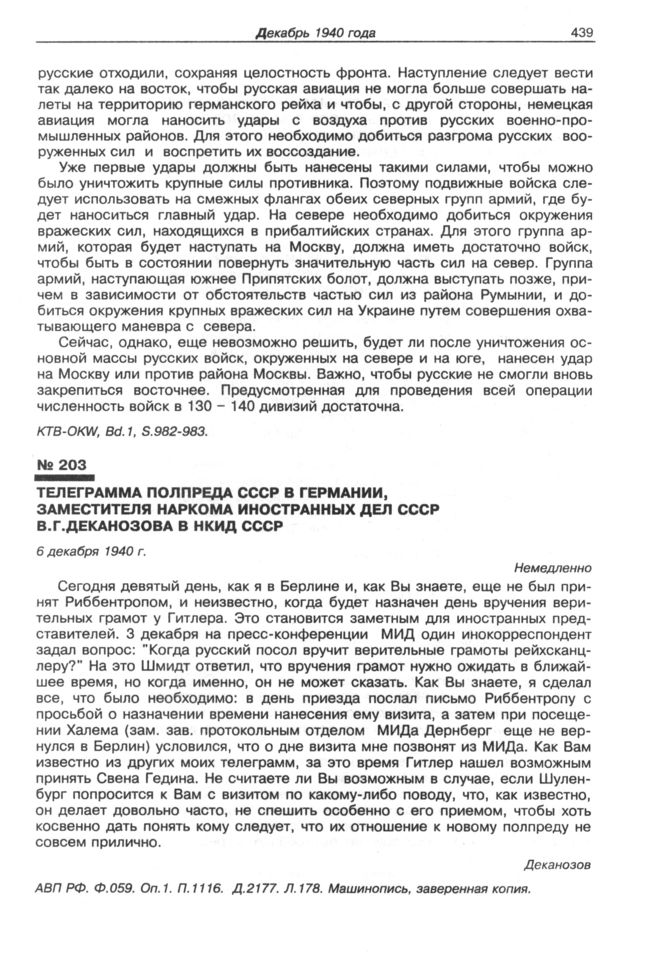 Декабрь 1940 года 439

русские отходили, сохраняя целостность фронта. Наступление следует вести так далеко на восток, чтобы русская авиация не могла больше совершать налеты на территорию германского рейха и чтобы, с другой стороны, немецкая авиация могла наносить удары с воздуха против русских военно-промышленных районов. Для этого необходимо добиться разгрома русских вооруженных сил и воспретить их воссоздание.

Уже первые удары должны быть нанесены такими силами, чтобы можно было уничтожить крупные силы противника. Поэтому подвижные войска следует использовать на смежных флангах обеих северных групп армий, где будет наноситься главный удар. На севере необходимо добиться окружения вражеских сил, находящихся в прибалтийских странах. Для этого группа армий, которая будет наступать на Москву, должна иметь достаточно войск, чтобы быть в состоянии повернуть значительную часть сил на север. Группа армий, наступающая южнее Припятских болот, должна выступать позже, причем в зависимости от обстоятельств частью сил из района Румынии, и добиться окружения крупных вражеских сил на Украине путем совершения охватывающего маневра с севера.

Сейчас, однако, еще невозможно решить, будет ли после уничтожения основной массы русских войск, окруженных на севере и на юге, нанесен удар на Москву или против района Москвы. Важно, чтобы русские не смогли вновь закрепиться восточнее. Предусмотренная для проведения всей операции численность войск в 130 – 140 дивизий достаточна.

KTB-OKW, Bd.1, S.982-983.

№ 203

ТЕЛЕГРАММА ПОЛПРЕДА СССР В ГЕРМАНИИ, ЗАМЕСТИТЕЛЯ НАРКОМА ИНОСТРАННЫХ ДЕЛ СССР В.Г.ДЕКАНОЗОВА В НКИД СССР

6 декабря 1940 г.

Немедленно

Сегодня девятый день, как я в Берлине и, как Вы знаете, еще не был принят Риббентропом, и неизвестно, когда будет назначен день вручения верительных грамот у Гитлера. Это становится заметным для иностранных представителей. 3 декабря на пресс-конференции МИД один инокорреспондент задал вопрос: "Когда русский посол вручит верительные грамоты рейхсканцлеру?" На это Шмидт ответил, что вручения грамот нужно ожидать в ближайшее время, но когда именно, он не может сказать. Как Вы знаете, я сделал все, что было необходимо: в день приезда послал письмо Риббентропу с просьбой о назначении времени нанесения ему визита, а затем при посещении Халема (зам. зав. протокольным отделом МИДа Дернберг еще не вернулся в Берлин) условился, что о дне визита мне позвонят из МИДа. Как Вам известно из других моих телеграмм, за это время Гитлер нашел возможным принять Свена Гедина. Не считаете ли Вы возможным в случае, если Шуленбург попросится к Вам с визитом по какому-либо поводу, что, как известно, он делает довольно часто, не спешить особенно с его приемом, чтобы хоть косвенно дать понять кому следует, что их отношение к новому полпреду не совсем прилично.

Деканозов

АВП РФ. Ф.059. Оп.1. П.1116. Д.2177. Л.178. Машинопись, заверенная копия.